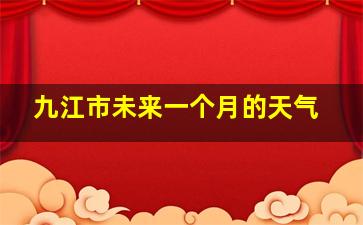 九江市未来一个月的天气